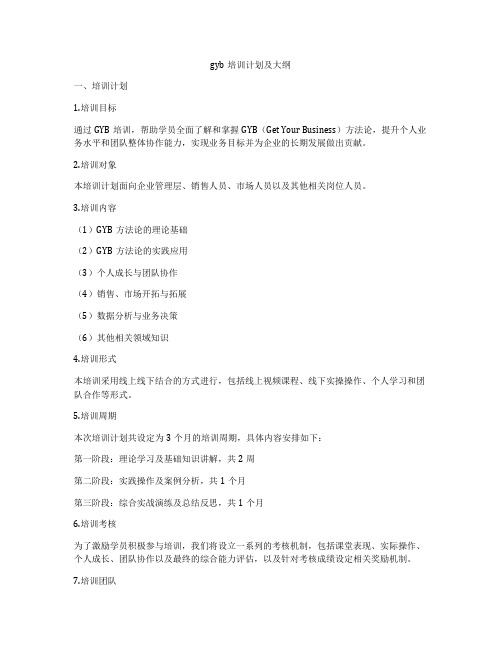 gyb 培训计划及大纲

一、培训计划

1.培训目标

通过 GYB 培训，帮助学员全面了解和掌握 GYB（Get Your Business）方法论，提升个人业务水平和团队整体协作能力，实现业务目标并为企业的长期发展做出贡献。

2.培训对象

本培训计划面向企业管理层、销售人员、市场人员以及其他相关岗位人员。

3.培训内容

（1）GYB 方法论的理论基础

（2）GYB 方法论的实践应用

（3）个人成长与团队协作

（4）销售、市场开拓与拓展

（5）数据分析与业务决策

（6）其他相关领域知识

4.培训形式

本培训采用线上线下结合的方式进行，包括线上视频课程、线下实操操作、个人学习和团队合作等形式。

5.培训周期

本次培训计划共设定为 3 个月的培训周期，具体内容安排如下：

第一阶段：理论学习及基础知识讲解，共 2 周

第二阶段：实践操作及案例分析，共 1 个月

第三阶段：综合实战演练及总结反思，共 1 个月

6.培训考核

为了激励学员积极参与培训，我们将设立一系列的考核机制，包括课堂表现、实际操作、个人成长、团队协作以及最终的综合能力评估，以及针对考核成绩设定相关奖励机制。

7.培训团队